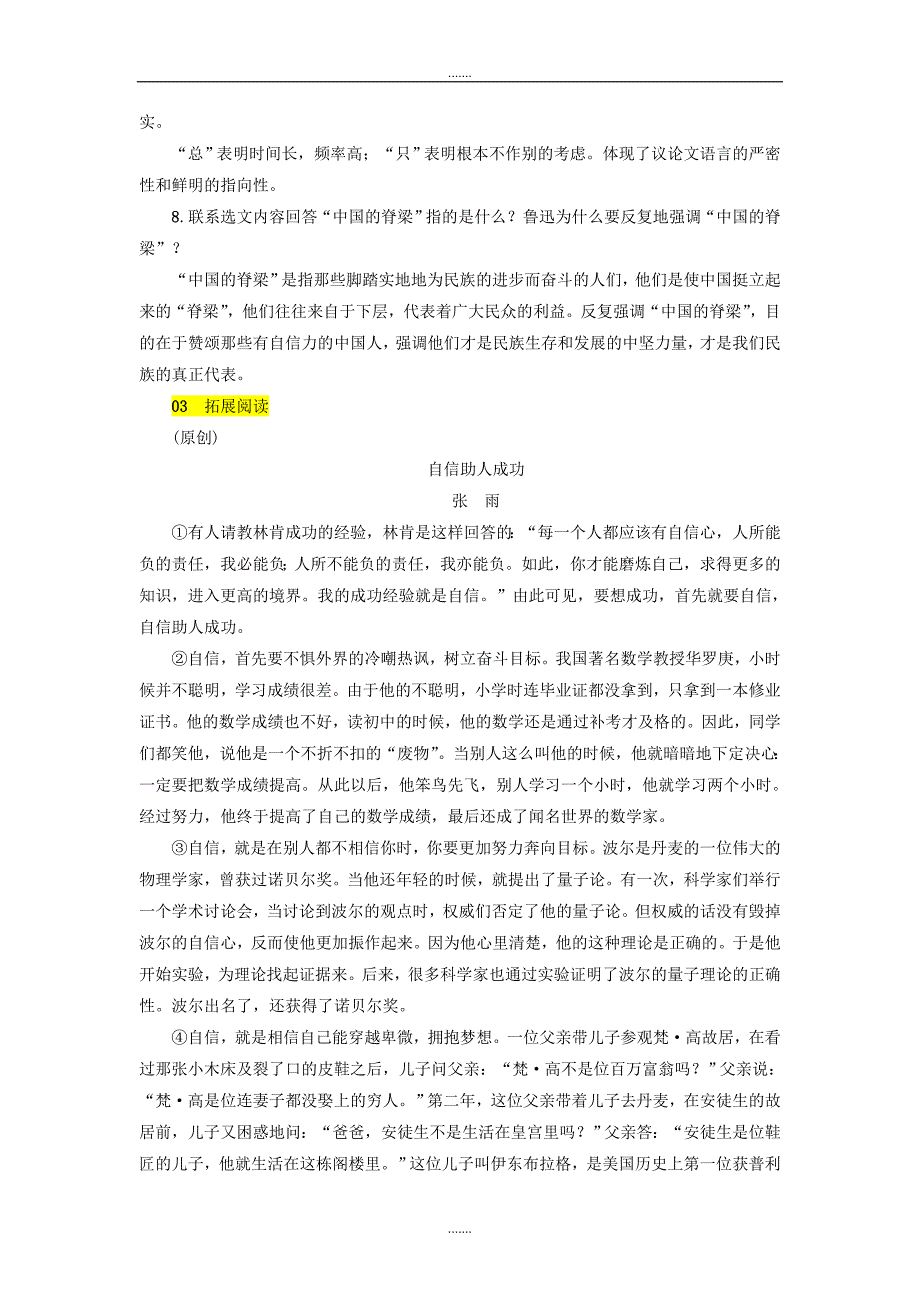 .......

实。

“总”表明时间长，频率高；“只”表明根本不作别的考虑。体现了议论文语言的严密性和鲜明的指向性。

8. 联系选文内容回答“中国的脊梁”指的是什么？鲁迅为什么要反复地强调“中国的脊梁”？

“中国的脊梁”是指那些脚踏实地地为民族的进步而奋斗的人们，他们是使中国挺立起来的“脊梁”，他们往往来自于下层，代表着广大民众的利益。反复强调“中国的脊梁”，目的在于赞颂那些有自信力的中国人，强调他们才是民族生存和发展的中坚力量，才是我们民族的真正代表。

03 拓展阅读

(原创)

自信助人成功

张 雨

①有人请教林肯成功的经验，林肯是这样回答的：“每一个人都应该有自信心，人所能负的责任，我必能负；人所不能负的责任，我亦能负。如此，你才能磨炼自己，求得更多的知识，进入更高的境界。我的成功经验就是自信。”由此可见，要想成功，首先就要自信，自信助人成功。

②自信，首先要不惧外界的冷嘲热讽，树立奋斗目标。我国著名数学教授华罗庚，小时候并不聪明，学习成绩很差。由于他的不聪明，小学时连毕业证都没拿到，只拿到一本修业证书。他的数学成绩也不好，读初中的时候，他的数学还是通过补考才及格的。因此，同学们都笑他，说他是一个不折不扣的“废物”。当别人这么叫他的时候，他就暗暗地下定决心：一定要把数学成绩提高。从此以后，他笨鸟先飞，别人学习一个小时，他就学习两个小时。经过努力，他终于提高了自己的数学成绩，最后还成了闻名世界的数学家。

③自信，就是在别人都不相信你时，你要更加努力奔向目标。波尔是丹麦的一位伟大的物理学家，曾获过诺贝尔奖。当他还年轻的时候，就提出了量子论。有一次，科学家们举行一个学术讨论会，当讨论到波尔的观点时，权威们否定了他的量子论。但权威的话没有毁掉波尔的自信心，反而使他更加振作起来。因为他心里清楚，他的这种理论是正确的。于是他开始实验，为理论找起证据来。后来，很多科学家也通过实验证明了波尔的量子理论的正确性。波尔出名了，还获得了诺贝尔奖。

④自信，就是相信自己能穿越卑微，拥抱梦想。一位父亲带儿子参观梵·高故居，在看过那张小木床及裂了口的皮鞋之后，儿子问父亲：“梵·高不是位百万富翁吗？”父亲说：“梵·高是位连妻子都没娶上的穷人。”第二年，这位父亲带着儿子去丹麦，在安徒生的故居前，儿子又困惑地问：“爸爸，安徒生不是生活在皇宫里吗？”父亲答：“安徒生是位鞋匠的儿子，他就生活在这栋阁楼里。”这位儿子叫伊东布拉格，是美国历史上第一位获普利

.......